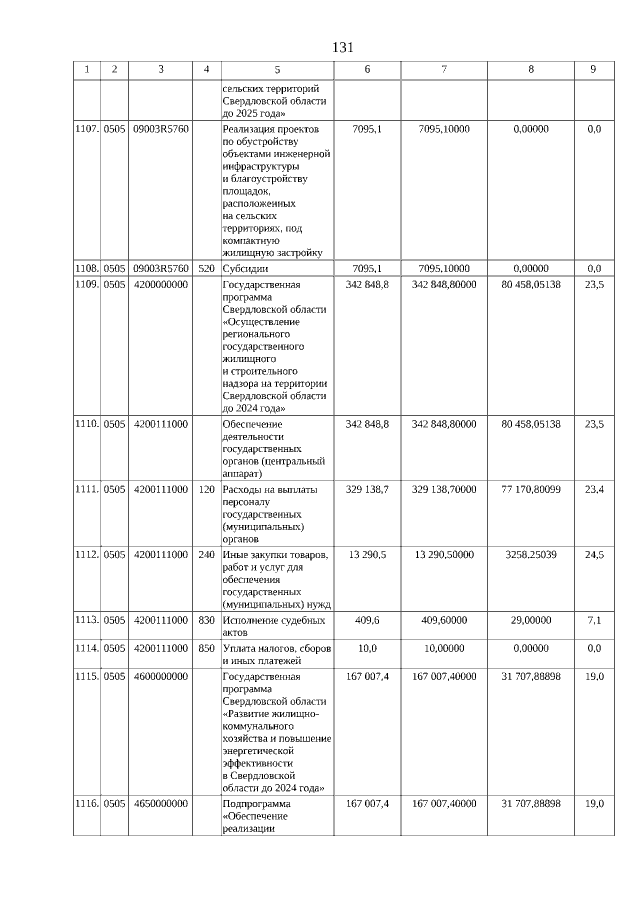 131

| 1 | 2 | 3 | 4 | 5 | 6 | 7 | 8 | 9 |
|---|---|---|---|---|---|---|---|---|
| | | | | сельских территорий Свердловской области до 2025 года» | | | | |
| 1107. | 0505 | 09003R5760 | | Реализация проектов по обустройству объектами инженерной инфраструктуры и благоустройству площадок, расположенных на сельских территориях, под компактную жилищную застройку | 7095,1 | 7095,10000 | 0,00000 | 0,0 |
| 1108. | 0505 | 09003R5760 | 520 | Субсидии | 7095,1 | 7095,10000 | 0,00000 | 0,0 |
| 1109. | 0505 | 4200000000 | | Государственная программа Свердловской области «Осуществление регионального государственного жилищного и строительного надзора на территории Свердловской области до 2024 года» | 342 848,8 | 342 848,80000 | 80 458,05138 | 23,5 |
| 1110. | 0505 | 4200111000 | | Обеспечение деятельности государственных органов (центральный аппарат) | 342 848,8 | 342 848,80000 | 80 458,05138 | 23,5 |
| 1111. | 0505 | 4200111000 | 120 | Расходы на выплаты персоналу государственных (муниципальных) органов | 329 138,7 | 329 138,70000 | 77 170,80099 | 23,4 |
| 1112. | 0505 | 4200111000 | 240 | Иные закупки товаров, работ и услуг для обеспечения государственных (муниципальных) нужд | 13 290,5 | 13 290,50000 | 3258,25039 | 24,5 |
| 1113. | 0505 | 4200111000 | 830 | Исполнение судебных актов | 409,6 | 409,60000 | 29,00000 | 7,1 |
| 1114. | 0505 | 4200111000 | 850 | Уплата налогов, сборов и иных платежей | 10,0 | 10,00000 | 0,00000 | 0,0 |
| 1115. | 0505 | 4600000000 | | Государственная программа Свердловской области «Развитие жилищно-коммунального хозяйства и повышение энергетической эффективности в Свердловской области до 2024 года» | 167 007,4 | 167 007,40000 | 31 707,88898 | 19,0 |
| 1116. | 0505 | 4650000000 | | Подпрограмма «Обеспечение реализации | 167 007,4 | 167 007,40000 | 31 707,88898 | 19,0 |